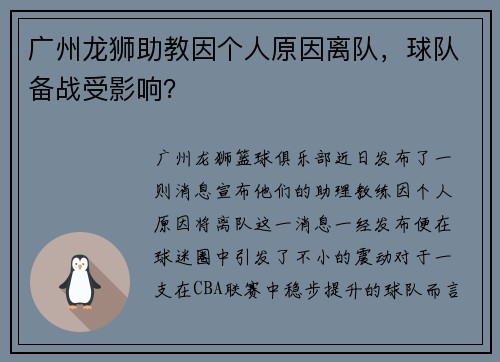 广州龙狮助教因个人原因离队，球队备战受影响？

广州龙狮篮球俱乐部近日发布了一则消息宣布他们的助理教练因个人原因将离队这一消息一经发布便在球迷圈中引发了不小的震动对于一支在CBA联赛中稳步提升的球队而言